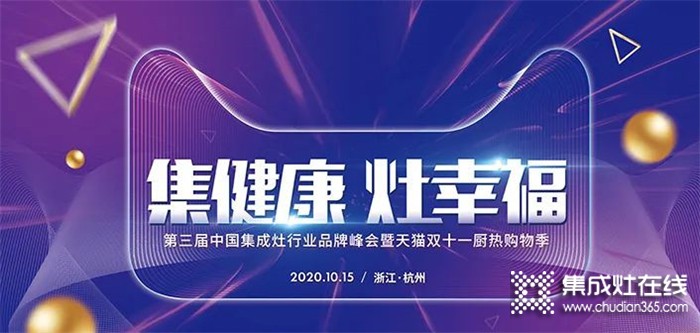 集健康 灶幸福

第三届中国集成灶行业品牌峰会暨天猫双十一厨热购物季

2020.10.15 / 浙江·杭州

集成灶在线
www.chudian365.com